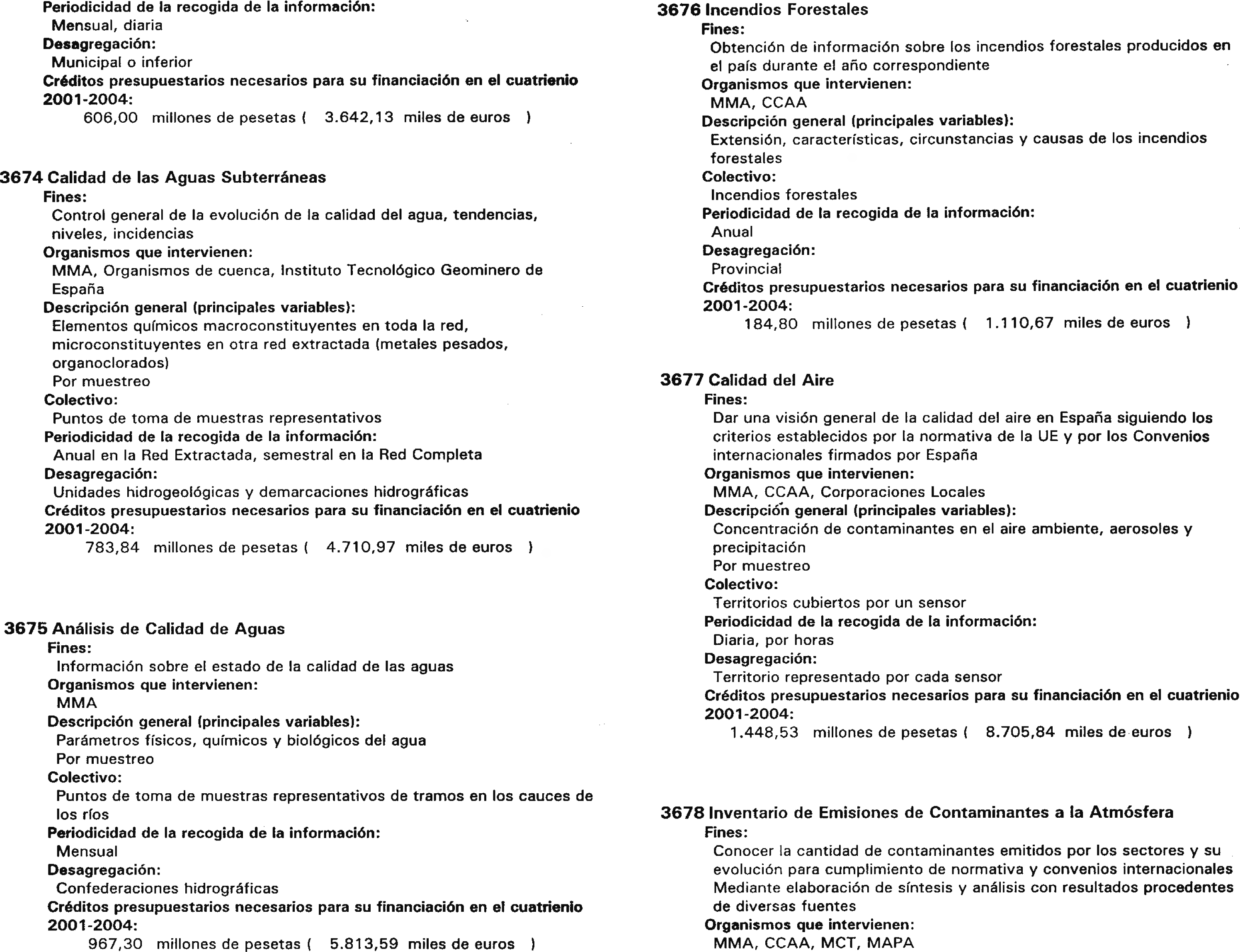 Periodicidad de la recogida de la información:
Mensual, diaria
Desagregación:
Municipal o inferior
Créditos presupuestarios necesarios para su financiación en el cuatrienio 2001-2004:
606,00 millones de pesetas ( 3.642,13 miles de euros )

3674 Calidad de las Aguas Subterráneas
Fines:
Control general de la evolución de la calidad del agua, tendencias, niveles, incidencias
Organismos que intervienen:
MMA, Organismos de cuenca, Instituto Tecnológico Geominero de España
Descripción general (principales variables):
Elementos químicos macroconstituyentes en toda la red, microconstituyentes en otra red extractada (metales pesados, organoclorados)
Por muestreo
Colectivo:
Puntos de toma de muestras representativos
Periodicidad de la recogida de la información:
Anual en la Red Extractada, semestral en la Red Completa
Desagregación:
Unidades hidrogeológicas y demarcaciones hidrográficas
Créditos presupuestarios necesarios para su financiación en el cuatrienio 2001-2004:
783,84 millones de pesetas ( 4.710,97 miles de euros )

3675 Análisis de Calidad de Aguas
Fines:
Información sobre el estado de la calidad de las aguas
Organismos que intervienen:
MMA
Descripción general (principales variables):
Parámetros físicos, químicos y biológicos del agua
Por muestreo
Colectivo:
Puntos de toma de muestras representativos de tramos en los cauces de los ríos
Periodicidad de la recogida de la información:
Mensual
Desagregación:
Confederaciones hidrográficas
Créditos presupuestarios necesarios para su financiación en el cuatrienio 2001-2004:
967,30 millones de pesetas ( 5.813,59 miles de euros )

3676 Incendios Forestales
Fines:
Obtención de información sobre los incendios forestales producidos en el país durante el año correspondiente
Organismos que intervienen:
MMA, CCAA
Descripción general (principales variables):
Extensión, características, circunstancias y causas de los incendios forestales
Colectivo:
Incendios forestales
Periodicidad de la recogida de la información:
Anual
Desagregación:
Provincial
Créditos presupuestarios necesarios para su financiación en el cuatrienio 2001-2004:
184,80 millones de pesetas ( 1.110,67 miles de euros )

3677 Calidad del Aire
Fines:
Dar una visión general de la calidad del aire en España siguiendo los criterios establecidos por la normativa de la UE y por los Convenios internacionales firmados por España
Organismos que intervienen:
MMA, CCAA, Corporaciones Locales
Descripción general (principales variables):
Concentración de contaminantes en el aire ambiente, aerosoles y precipitación
Por muestreo
Colectivo:
Territorios cubiertos por un sensor
Periodicidad de la recogida de la información:
Diaria, por horas
Desagregación:
Territorio representado por cada sensor
Créditos presupuestarios necesarios para su financiación en el cuatrienio 2001-2004:
1.448,53 millones de pesetas ( 8.705,84 miles de euros )

3678 Inventario de Emisiones de Contaminantes a la Atmósfera
Fines:
Conocer la cantidad de contaminantes emitidos por los sectores y su evolución para cumplimiento de normativa y convenios internacionales
Mediante elaboración de síntesis y análisis con resultados procedentes de diversas fuentes
Organismos que intervienen:
MMA, CCAA, MCT, MAPA